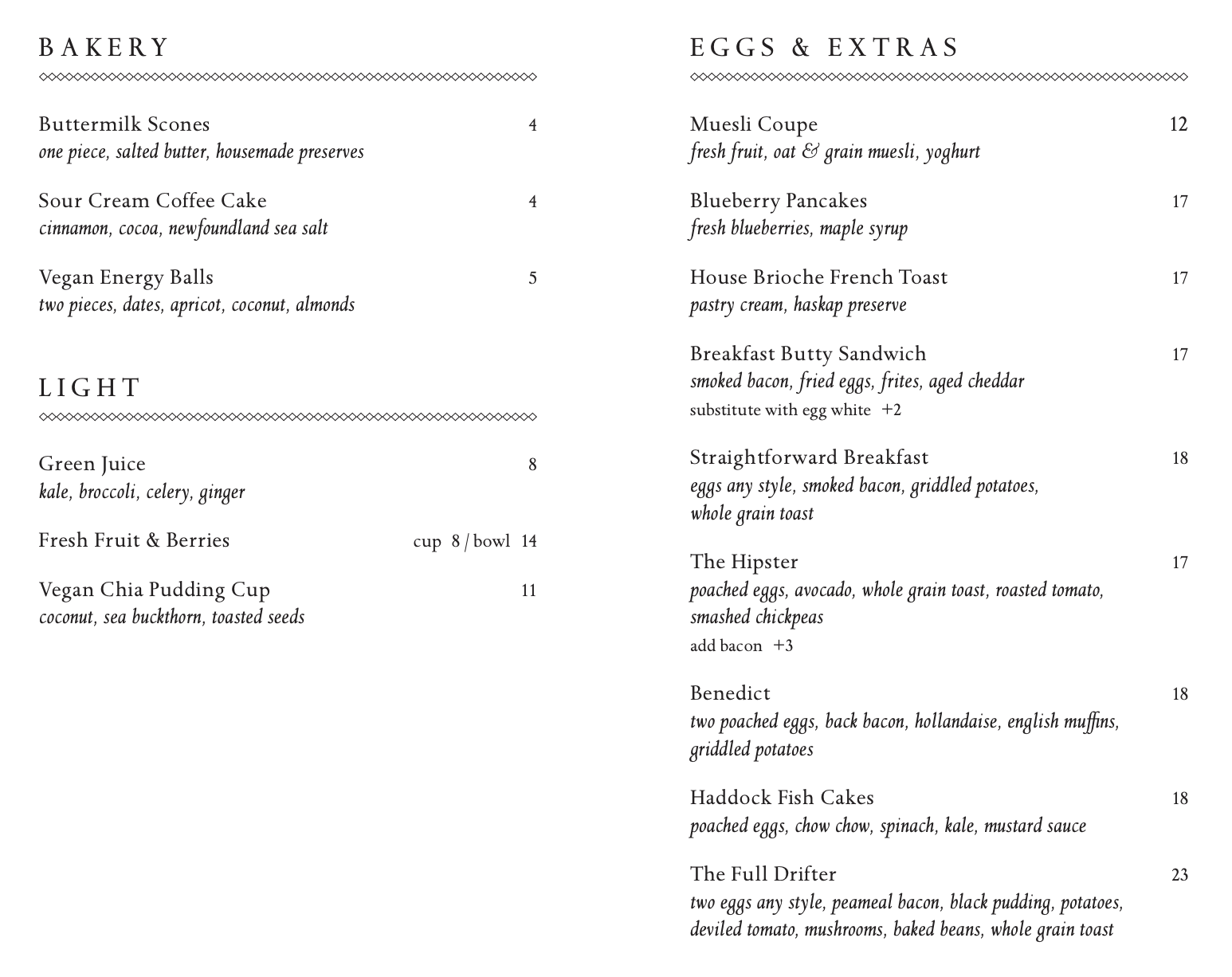 BAKERY

Buttermilk Scones 4
one piece, salted butter, housemade preserves

Sour Cream Coffee Cake 4
cinnamon, cocoa, newfoundland sea salt

Vegan Energy Balls 5
two pieces, dates, apricot, coconut, almonds

LIGHT

Green Juice 8
kale, broccoli, celery, ginger

Fresh Fruit & Berries cup 8 / bowl 14

Vegan Chia Pudding Cup 11
coconut, sea buckthorn, toasted seeds

EGGS & EXTRAS

Muesli Coupe 12
fresh fruit, oat & grain muesli, yoghurt

Blueberry Pancakes 17
fresh blueberries, maple syrup

House Brioche French Toast 17
pastry cream, haskap preserve

Breakfast Butty Sandwich 17
smoked bacon, fried eggs, frites, aged cheddar
substitute with egg white +2

Straightforward Breakfast 18
eggs any style, smoked bacon, griddled potatoes, whole grain toast

The Hipster 17
poached eggs, avocado, whole grain toast, roasted tomato, smashed chickpeas
add bacon +3

Benedict 18
two poached eggs, back bacon, hollandaise, english muffins, griddled potatoes

Haddock Fish Cakes 18
poached eggs, chow chow, spinach, kale, mustard sauce

The Full Drifter 23
two eggs any style, peameal bacon, black pudding, potatoes, deviled tomato, mushrooms, baked beans, whole grain toast